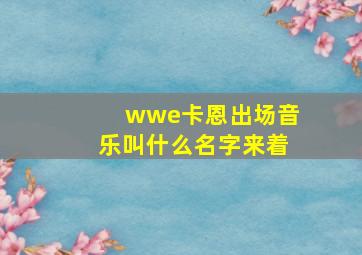 wwe卡恩出场音乐叫什么名字来着